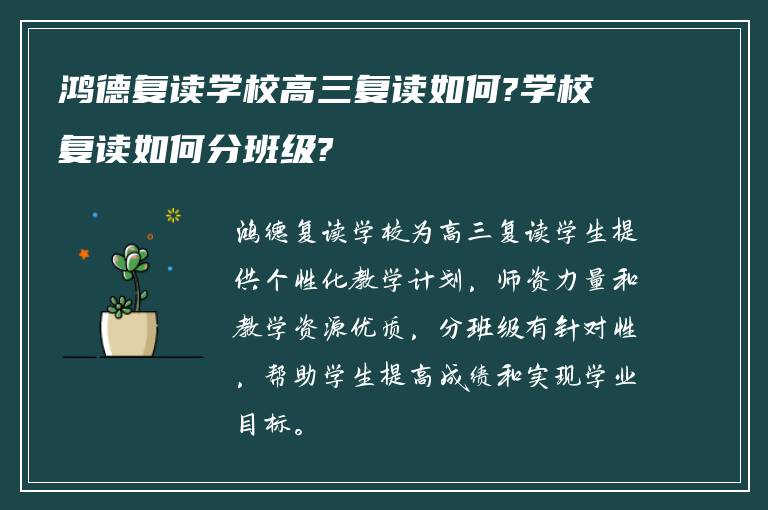 鸿德复读学校高三复读如何?学校复读如何分班级?

鸿德复读学校为高三复读学生提供个性化教学计划，师资力量和教学资源优质，分班级有针对性，帮助学生提高成绩和实现学业目标。